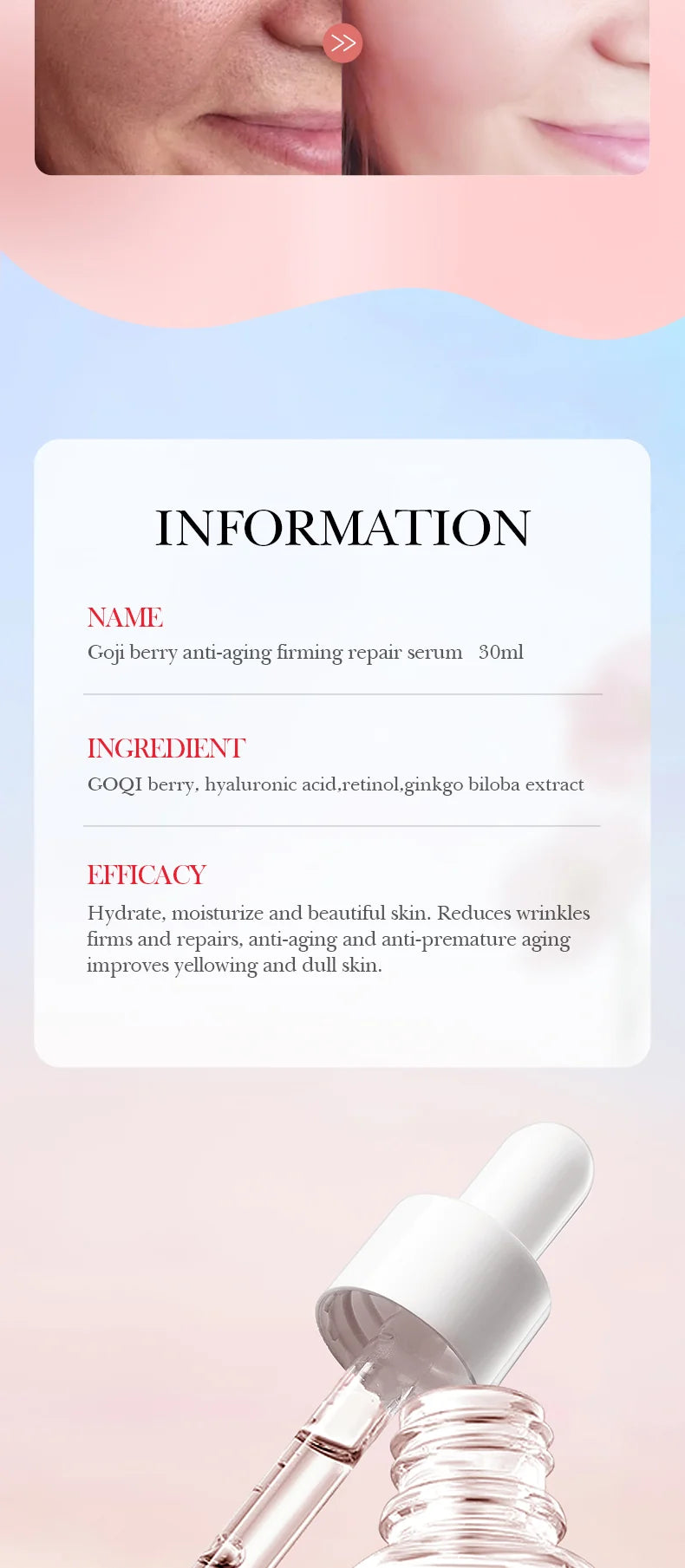 INFORMATION

NAME
Goji berry anti-aging firming repair serum 30ml

INGREDIENT
GOQI berry, hyaluronic acid,retinol,ginkgo biloba extract

EFFICACY
Hydrate, moisturize and beautiful skin. Reduces wrinkles firms and repairs, anti-aging and anti-premature aging improves yellowing and dull skin.